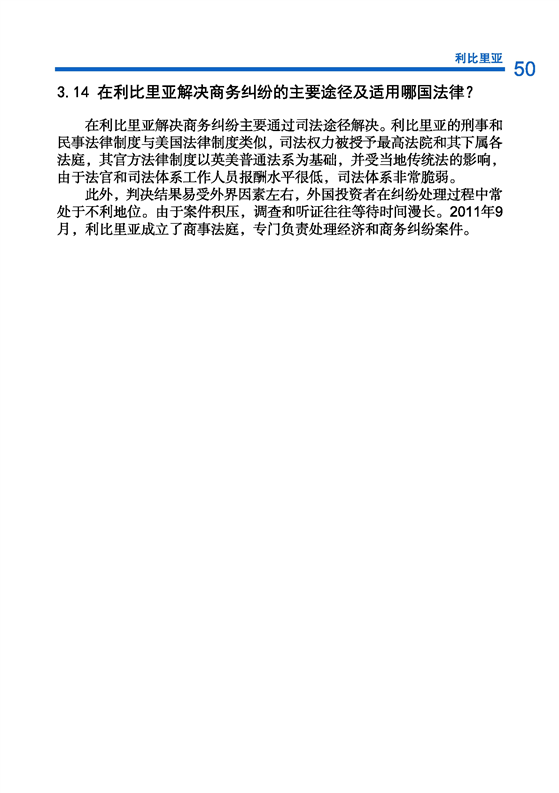 利比里亚 50

3.14 在利比里亚解决商务纠纷的主要途径及适用哪国法律?

在利比里亚解决商务纠纷主要通过司法途径解决。利比里亚的刑事和民事法律制度与美国法律制度类似，司法权力被授予最高法院和其下属各法庭，其官方法律制度以英美普通法系为基础，并受当地传统法的影响，由于法官和司法体系工作人员报酬水平很低，司法体系非常脆弱。

此外，判决结果易受外界因素左右，外国投资者在纠纷处理过程中常处于不利地位。由于案件积压，调查和听证往往等待时间漫长。2011年9月，利比里亚成立了商事法庭，专门负责处理经济和商务纠纷案件。